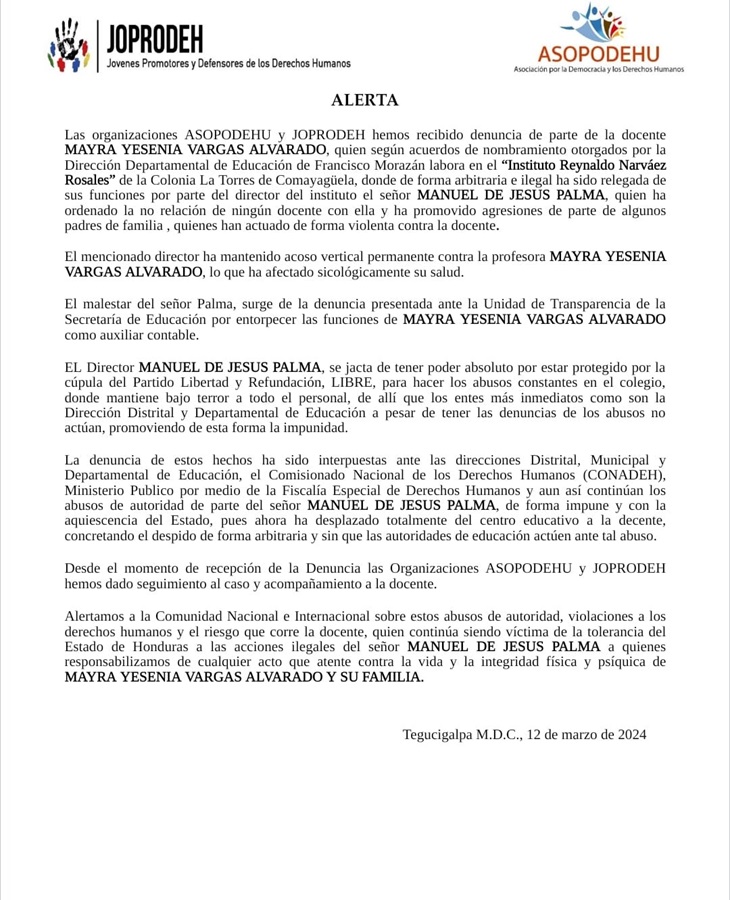 JOPRODEH
Jovenes Promotores y Defensores de los Derechos Humanos

ASOPODEHU
Asociación por la Democracia y los Derechos Humanos

ALERTA

Las organizaciones ASOPODEHU y JOPRODEH hemos recibido denuncia de parte de la docente MAYRA YESENIA VARGAS ALVARADO, quien según acuerdos de nombramiento otorgados por la Dirección Departamental de Educación de Francisco Morazán labora en el "Instituto Reynaldo Narváez Rosales" de la Colonia La Torres de Comayagüela, donde de forma arbitraria e ilegal ha sido relegada de sus funciones por parte del director del instituto el señor MANUEL DE JESUS PALMA, quien ha ordenado la no relación de ningún docente con ella y ha promovido agresiones de parte de algunos padres de familia , quienes han actuado de forma violenta contra la docente.

El mencionado director ha mantenido acoso vertical permanente contra la profesora MAYRA YESENIA VARGAS ALVARADO, lo que ha afectado sicológicamente su salud.

El malestar del señor Palma, surge de la denuncia presentada ante la Unidad de Transparencia de la Secretaría de Educación por entorpecer las funciones de MAYRA YESENIA VARGAS ALVARADO como auxiliar contable.

EL Director MANUEL DE JESUS PALMA, se jacta de tener poder absoluto por estar protegido por la cúpula del Partido Libertad y Refundación, LIBRE, para hacer los abusos constantes en el colegio, donde mantiene bajo terror a todo el personal, de allí que los entes más inmediatos como son la Dirección Distrital y Departamental de Educación a pesar de tener las denuncias de los abusos no actúan, promoviendo de esta forma la impunidad.

La denuncia de estos hechos ha sido interpuestas ante las direcciones Distrital, Municipal y Departamental de Educación, el Comisionado Nacional de los Derechos Humanos (CONADEH), Ministerio Publico por medio de la Fiscalía Especial de Derechos Humanos y aun así continúan los abusos de autoridad de parte del señor MANUEL DE JESUS PALMA, de forma impune y con la aquiescencia del Estado, pues ahora ha desplazado totalmente del centro educativo a la decente, concretando el despido de forma arbitraria y sin que las autoridades de educación actúen ante tal abuso.

Desde el momento de recepción de la Denuncia las Organizaciones ASOPODEHU y JOPRODEH hemos dado seguimiento al caso y acompañamiento a la docente.

Alertamos a la Comunidad Nacional e Internacional sobre estos abusos de autoridad, violaciones a los derechos humanos y el riesgo que corre la docente, quien continúa siendo víctima de la tolerancia del Estado de Honduras a las acciones ilegales del señor MANUEL DE JESUS PALMA a quienes responsabilizamos de cualquier acto que atente contra la vida y la integridad física y psíquica de MAYRA YESENIA VARGAS ALVARADO Y SU FAMILIA.

Tegucigalpa M.D.C., 12 de marzo de 2024